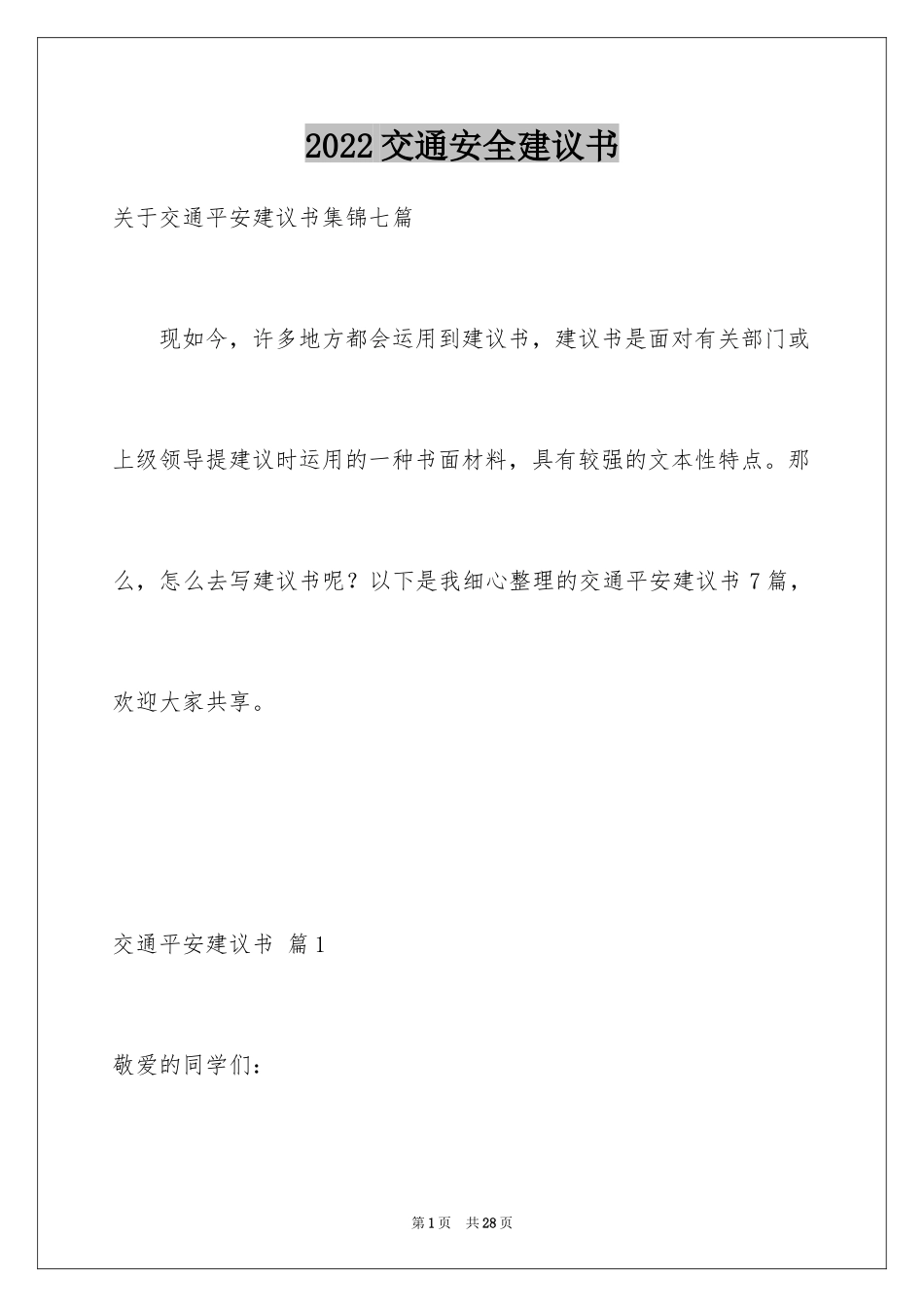 2022交通安全建议书

关于交通平安建议书集锦七篇

现如今，许多地方都会运用到建议书，建议书是面对有关部门或上级领导提建议时运用的一种书面材料，具有较强的文本性特点。那么，怎么去写建议书呢？以下是我细心整理的交通平安建议书7篇，欢迎大家共享。

交通平安建议书 篇1

敬爱的同学们：

第1页 共28页